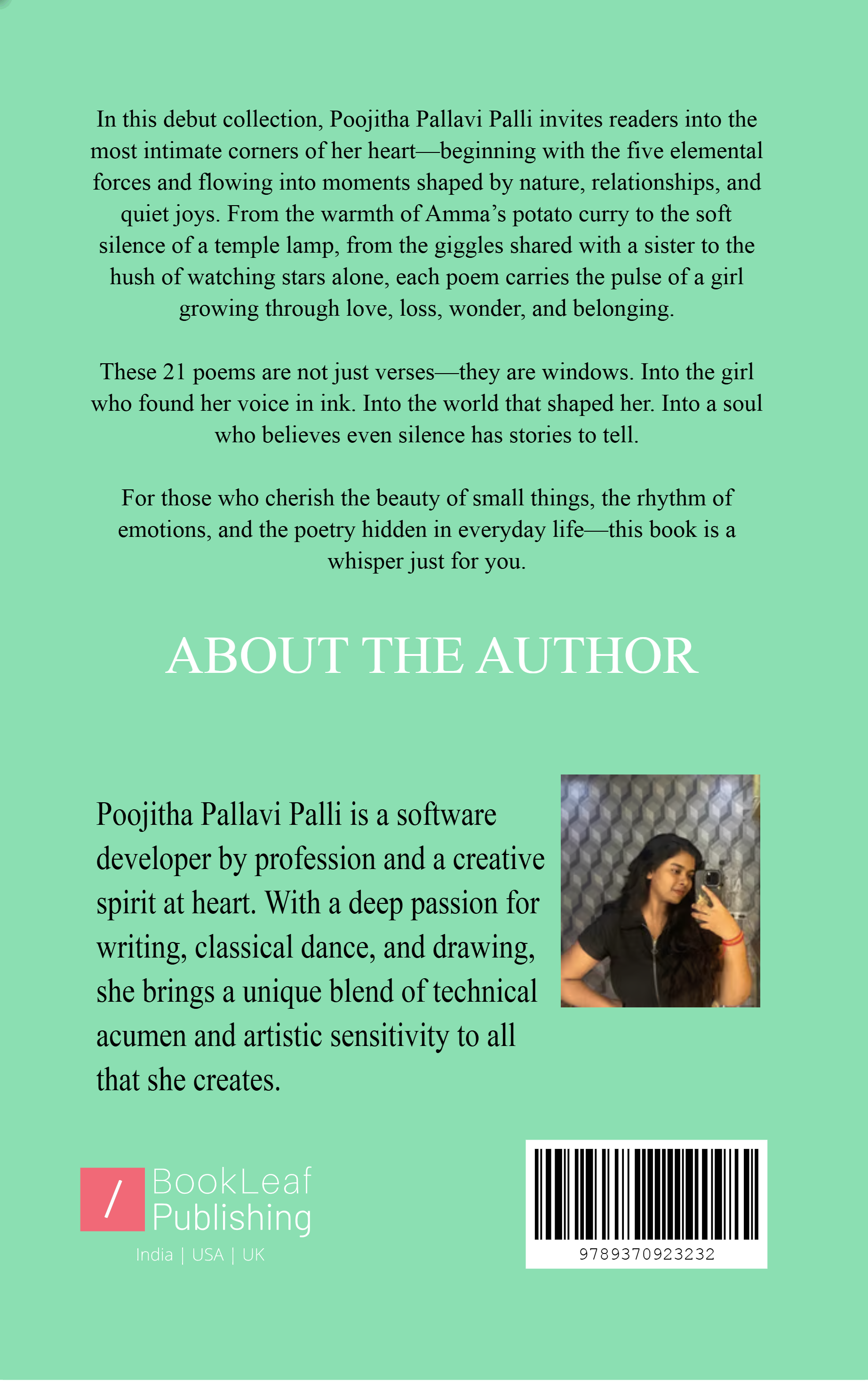 In this debut collection, Poojitha Pallavi Palli invites readers into the most intimate corners of her heart—beginning with the five elemental forces and flowing into moments shaped by nature, relationships, and quiet joys. From the warmth of Amma's potato curry to the soft silence of a temple lamp, from the giggles shared with a sister to the hush of watching stars alone, each poem carries the pulse of a girl growing through love, loss, wonder, and belonging.

These 21 poems are not just verses—they are windows. Into the girl who found her voice in ink. Into the world that shaped her. Into a soul who believes even silence has stories to tell.

For those who cherish the beauty of small things, the rhythm of emotions, and the poetry hidden in everyday life—this book is a whisper just for you.

ABOUT THE AUTHOR

Poojitha Pallavi Palli is a software developer by profession and a creative spirit at heart. With a deep passion for writing, classical dance, and drawing, she brings a unique blend of technical acumen and artistic sensitivity to all that she creates.

/ BookLeaf Publishing
India | USA | UK

9789370923232